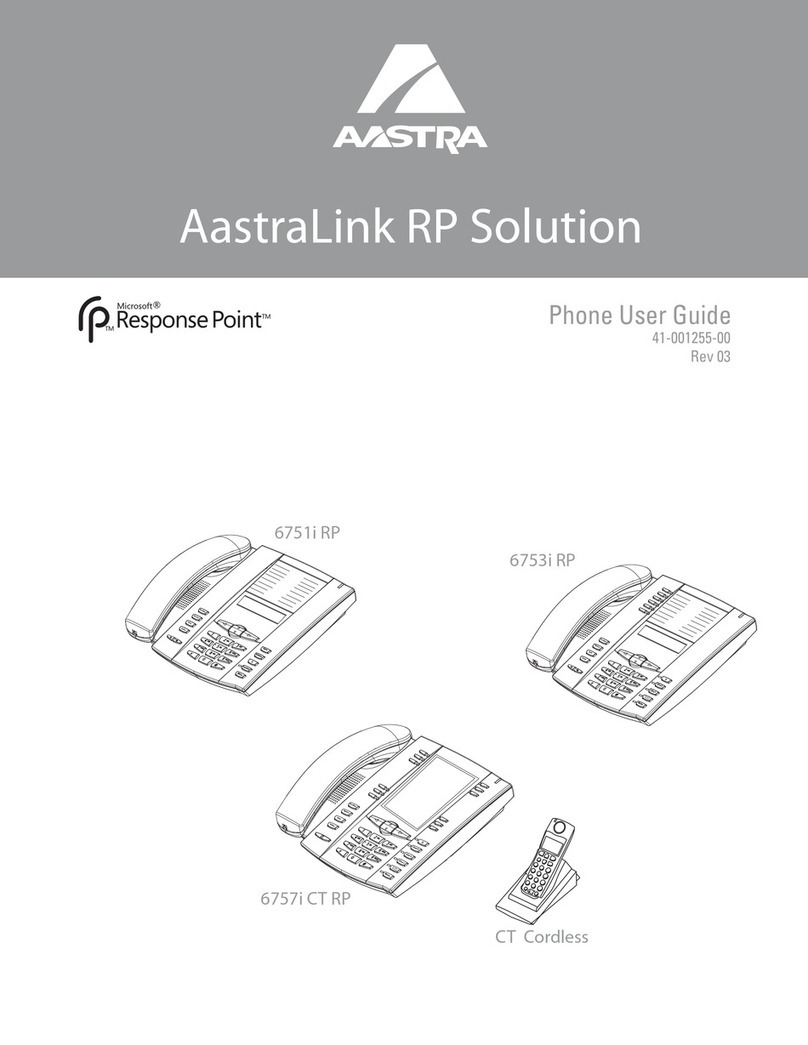 AASTRA

AastraLink RP Solution

Microsoft® Response Point™

Phone User Guide
41-001255-00
Rev 03

6751i RP

6753i RP

6757i CT RP

CT Cordless